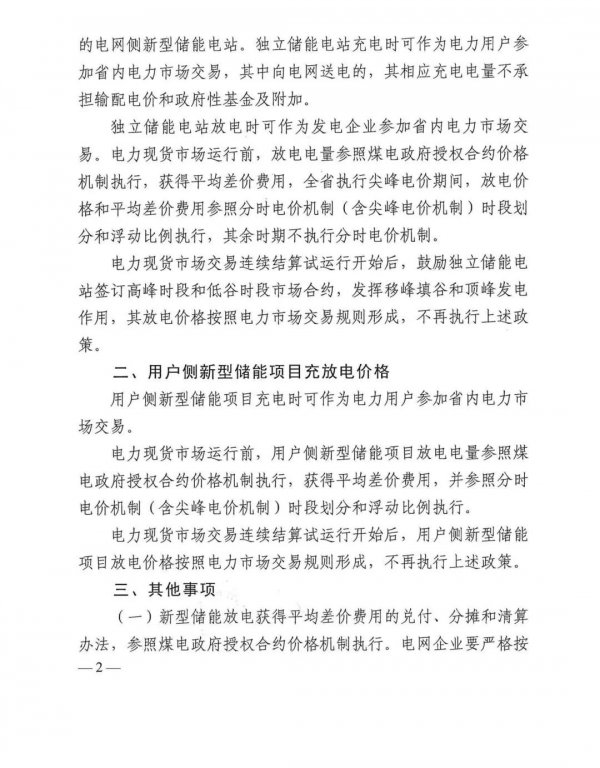 的电网侧新型储能电站。独立储能电站充电时可作为电力用户参加省内电力市场交易，其中向电网送电的，其相应充电电量不承担输配电价和政府性基金及附加。

独立储能电站放电时可作为发电企业参加省内电力市场交易。电力现货市场运行前，放电电量参照煤电政府授权合约价格机制执行，获得平均差价费用，全省执行尖峰电价期间，放电价格和平均差价费用参照分时电价机制（含尖峰电价机制）时段划分和浮动比例执行，其余时期不执行分时电价机制。

电力现货市场交易连续结算试运行开始后，鼓励独立储能电站签订高峰时段和低谷时段市场合约，发挥移峰填谷和顶峰发电作用，其放电价格按照电力市场交易规则形成，不再执行上述政策。

二、用户侧新型储能项目充放电价格

用户侧新型储能项目充电时可作为电力用户参加省内电力市场交易。

电力现货市场运行前，用户侧新型储能项目放电电量参照煤电政府授权合约价格机制执行，获得平均差价费用，并参照分时电价机制（含尖峰电价机制）时段划分和浮动比例执行。

电力现货市场交易连续结算试运行开始后，用户侧新型储能项目放电价格按照电力市场交易规则形成，不再执行上述政策。

三、其他事项

（一）新型储能放电获得平均差价费用的兑付、分摊和清算办法，参照煤电政府授权合约价格机制执行。电网企业要严格按

—2—